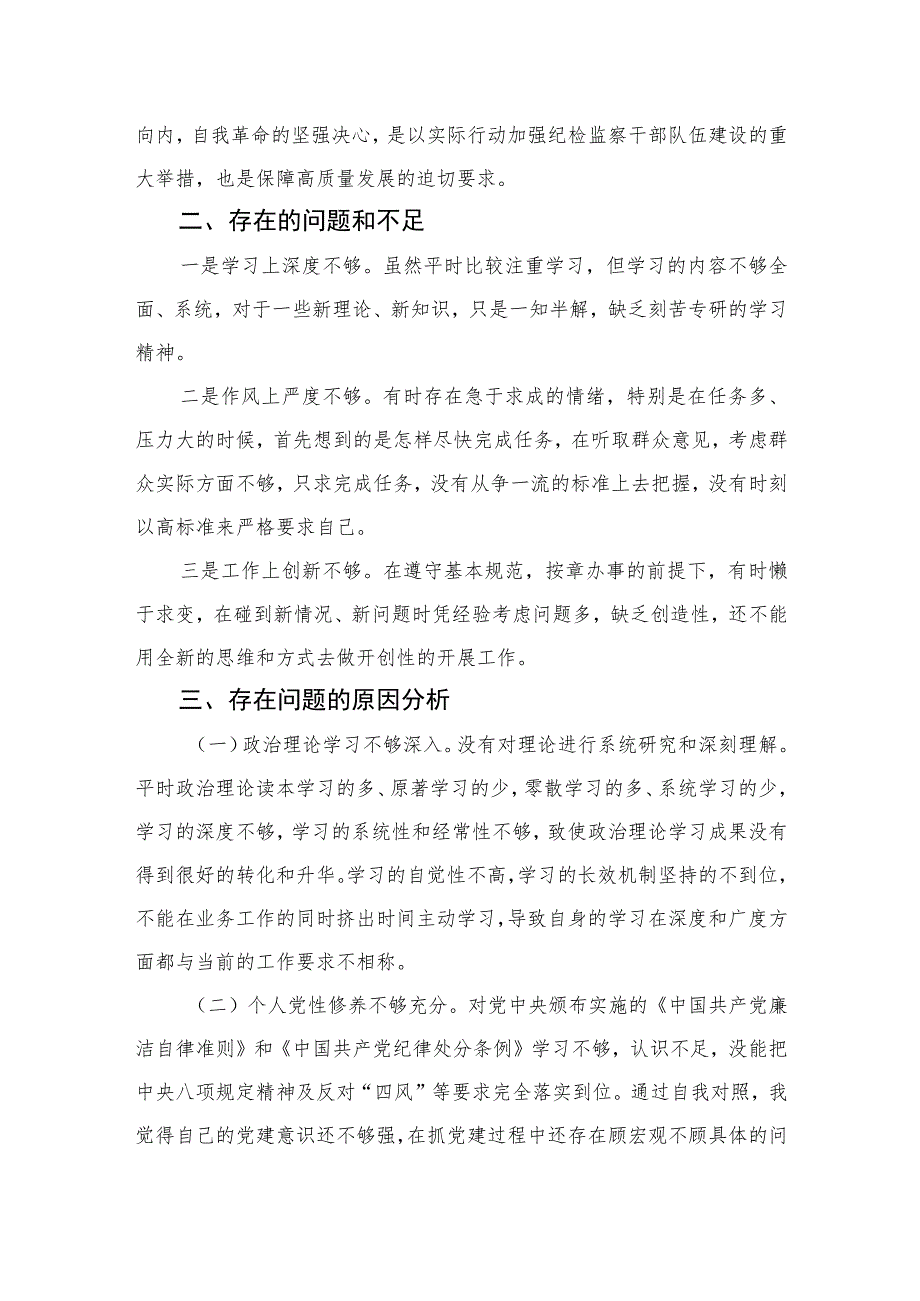 向内，自我革命的坚强决心，是以实际行动加强纪检监察干部队伍建设的重大举措，也是保障高质量发展的迫切要求。

二、存在的问题和不足

一是学习上深度不够。虽然平时比较注重学习，但学习的内容不够全面、系统，对于一些新理论、新知识，只是一知半解，缺乏刻苦专研的学习精神。

二是作风上严度不够。有时存在急于求成的情绪，特别是在任务多、压力大的时候，首先想到的是怎样尽快完成任务，在听取群众意见，考虑群众实际方面不够，只求完成任务，没有从争一流的标准上去把握，没有时刻以高标准来严格要求自己。

三是工作上创新不够。在遵守基本规范，按章办事的前提下，有时懒于求变，在碰到新情况、新问题时凭经验考虑问题多，缺乏创造性，还不能用全新的思维和方式去做开创性的开展工作。

三、存在问题的原因分析

（一）政治理论学习不够深入。没有对理论进行系统研究和深刻理解。平时政治理论读本学习的多、原著学习的少，零散学习的多、系统学习的少，学习的深度不够，学习的系统性和经常性不够，致使政治理论学习成果没有得到很好的转化和升华。学习的自觉性不高，学习的长效机制坚持的不到位，不能在业务工作的同时挤出时间主动学习，导致自身的学习在深度和广度方面都与当前的工作要求不相称。

（二）个人党性修养不够充分。对党中央颁布实施的《中国共产党廉洁自律准则》和《中国共产党纪律处分条例》学习不够，认识不足，没能把中央八项规定精神及反对“四风”等要求完全落实到位。通过自我对照，我觉得自己的党建意识还不够强，在抓党建过程中还存在顾宏观不顾具体的问